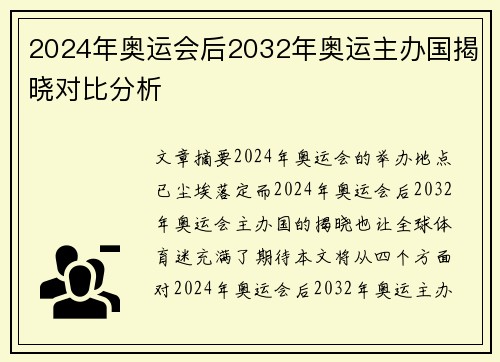 2024年奥运会后2032年奥运主办国揭晓对比分析

文章摘要2024年奥运会的举办地点已尘埃落定而2024年奥运会后2032年奥运会主办国的揭晓也让全球体育迷充满了期待本文将从四个方面对2024年奥运会后2032年奥运主办